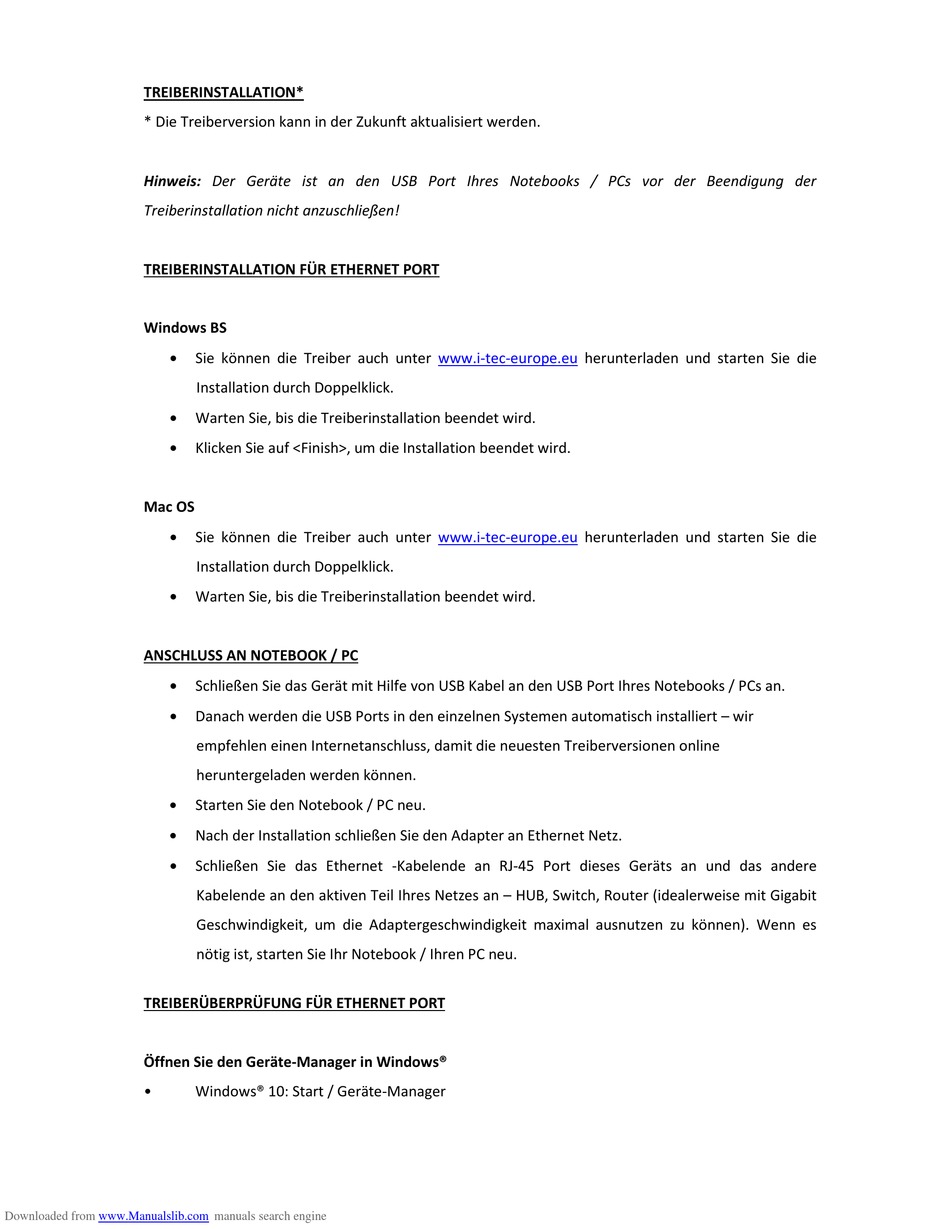 TREIBERINSTALLATION*
* Die Treiberversion kann in der Zukunft aktualisiert werden.

Hinweis: Der Geräte ist an den USB Port Ihres Notebooks / PCs vor der Beendigung der Treiberinstallation nicht anzuschließen!

TREIBERINSTALLATION FÜR ETHERNET PORT

Windows BS
• Sie können die Treiber auch unter www.i-tec-europe.eu herunterladen und starten Sie die Installation durch Doppelklick.
• Warten Sie, bis die Treiberinstallation beendet wird.
• Klicken Sie auf <Finish>, um die Installation beendet wird.

Mac OS
• Sie können die Treiber auch unter www.i-tec-europe.eu herunterladen und starten Sie die Installation durch Doppelklick.
• Warten Sie, bis die Treiberinstallation beendet wird.

ANSCHLUSS AN NOTEBOOK / PC
• Schließen Sie das Gerät mit Hilfe von USB Kabel an den USB Port Ihres Notebooks / PCs an.
• Danach werden die USB Ports in den einzelnen Systemen automatisch installiert – wir empfehlen einen Internetanschluss, damit die neuesten Treiberversionen online heruntergeladen werden können.
• Starten Sie den Notebook / PC neu.
• Nach der Installation schließen Sie den Adapter an Ethernet Netz.
• Schließen Sie das Ethernet -Kabelende an RJ-45 Port dieses Geräts an und das andere Kabelende an den aktiven Teil Ihres Netzes an – HUB, Switch, Router (idealerweise mit Gigabit Geschwindigkeit, um die Adaptergeschwindigkeit maximal ausnutzen zu können). Wenn es nötig ist, starten Sie Ihr Notebook / Ihren PC neu.

TREIBERÜBERPRÜFUNG FÜR ETHERNET PORT

Öffnen Sie den Geräte-Manager in Windows®
• Windows® 10: Start / Geräte-Manager

Downloaded from www.Manualslib.com manuals search engine